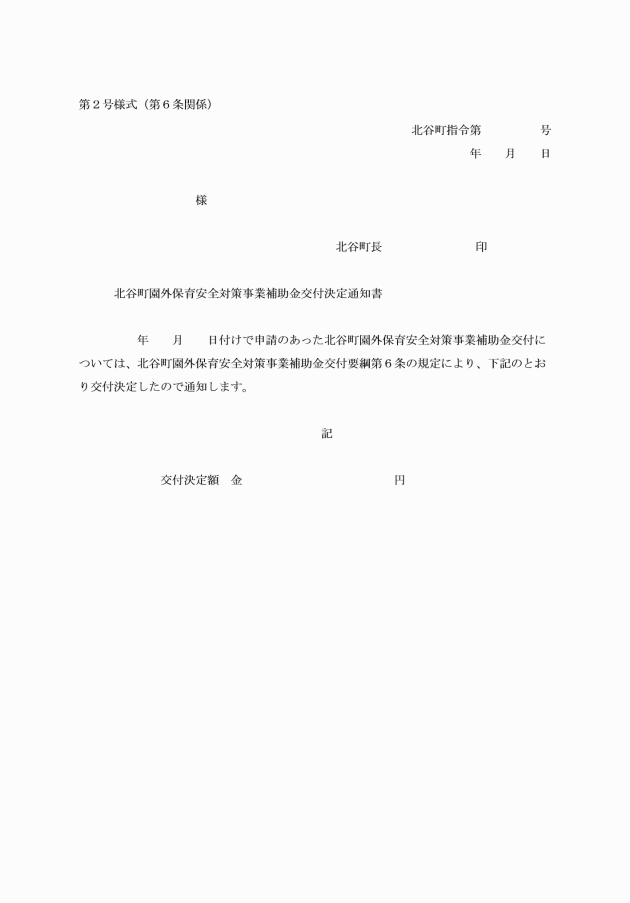 第２号様式（第６条関係）

北谷町指令第　　　　号

年　　月　　日

様

北谷町長　　　　　　　印

北谷町園外保育安全対策事業補助金交付決定通知書

年　　月　　日付けで申請のあった北谷町園外保育安全対策事業補助金交付については、北谷町園外保育安全対策事業補助金交付要綱第６条の規定により、下記のとおり交付決定したので通知します。

記

交付決定額　金　　　　　　　　　　円